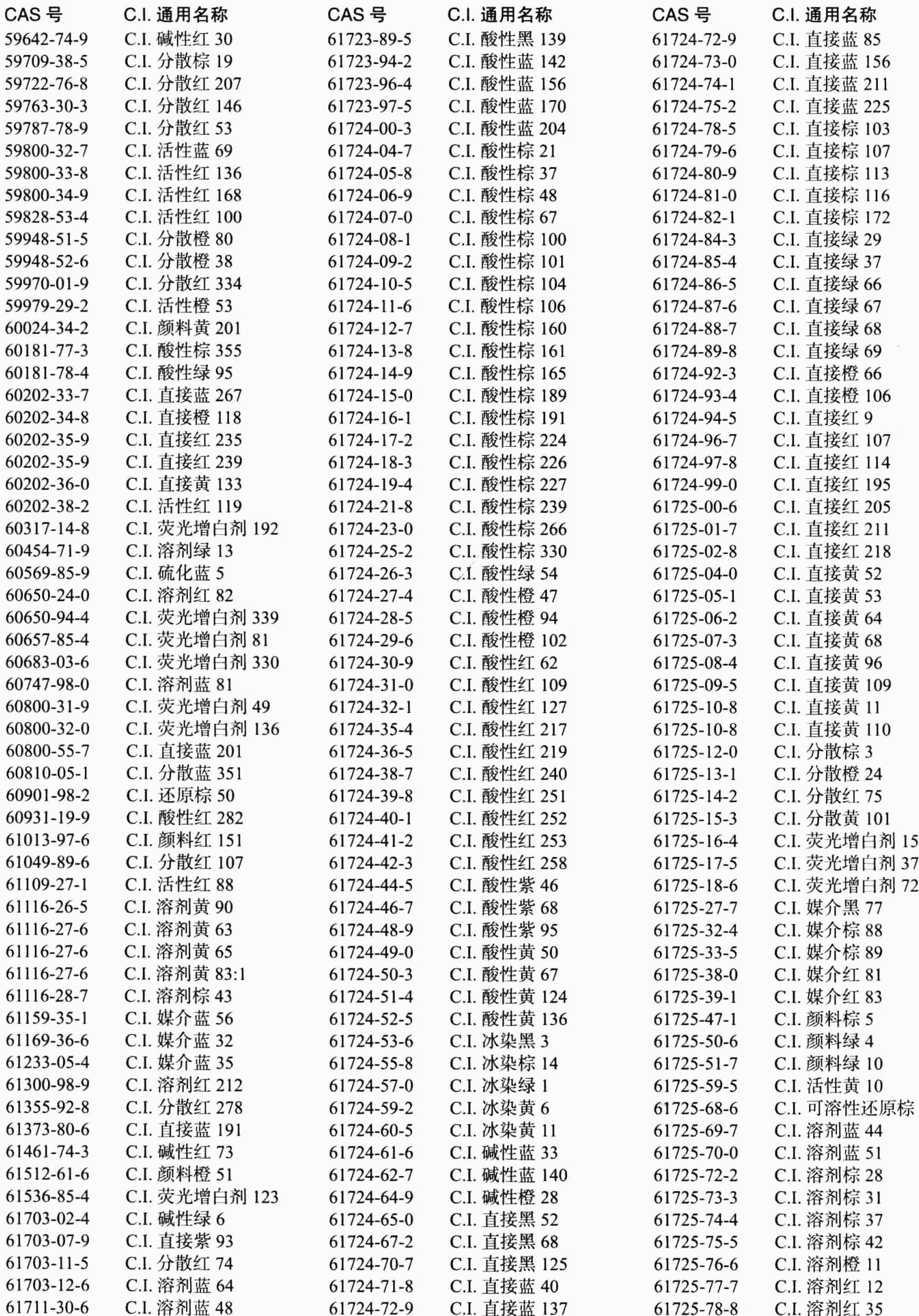 | CAS 号 | C.I. 通用名称 |
|---|---|
| 59642-74-9 | C.I. 碱性红 30 |
| 59709-38-5 | C.I. 分散棕 19 |
| 59722-76-8 | C.I. 分散红 207 |
| 59763-30-3 | C.I. 分散红 146 |
| 59787-78-9 | C.I. 分散红 53 |
| 59800-32-7 | C.I. 活性蓝 69 |
| 59800-33-8 | C.I. 活性红 136 |
| 59800-34-9 | C.I. 活性红 168 |
| 59828-53-4 | C.I. 活性红 100 |
| 59948-51-5 | C.I. 分散橙 80 |
| 59948-52-6 | C.I. 分散橙 38 |
| 59970-01-9 | C.I. 分散红 334 |
| 59979-29-2 | C.I. 活性橙 53 |
| 60024-34-2 | C.I. 颜料黄 201 |
| 60181-77-3 | C.I. 酸性棕 355 |
| 60181-78-4 | C.I. 酸性绿 95 |
| 60202-33-7 | C.I. 直接蓝 267 |
| 60202-34-8 | C.I. 直接橙 118 |
| 60202-35-9 | C.I. 直接红 235 |
| 60202-35-9 | C.I. 直接红 239 |
| 60202-36-0 | C.I. 直接黄 133 |
| 60202-38-2 | C.I. 活性红 119 |
| 60317-14-8 | C.I. 荧光增白剂 192 |
| 60454-71-9 | C.I. 溶剂绿 13 |
| 60569-85-9 | C.I. 硫化蓝 5 |
| 60650-24-0 | C.I. 溶剂红 82 |
| 60650-94-4 | C.I. 荧光增白剂 339 |
| 60657-85-4 | C.I. 荧光增白剂 81 |
| 60683-03-6 | C.I. 荧光增白剂 330 |
| 60747-98-0 | C.I. 溶剂蓝 81 |
| 60800-31-9 | C.I. 荧光增白剂 49 |
| 60800-32-0 | C.I. 荧光增白剂 136 |
| 60800-55-7 | C.I. 直接蓝 201 |
| 60810-05-1 | C.I. 分散蓝 351 |
| 60901-98-2 | C.I. 还原棕 50 |
| 60931-19-9 | C.I. 酸性红 282 |
| 61013-97-6 | C.I. 颜料红 151 |
| 61049-89-6 | C.I. 分散红 107 |
| 61109-27-1 | C.I. 活性红 88 |
| 61116-26-5 | C.I. 溶剂黄 90 |
| 61116-27-6 | C.I. 溶剂黄 63 |
| 61116-27-6 | C.I. 溶剂黄 65 |
| 61116-27-6 | C.I. 溶剂黄 83:1 |
| 61116-28-7 | C.I. 溶剂棕 43 |
| 61159-35-1 | C.I. 媒介蓝 56 |
| 61169-36-6 | C.I. 媒介蓝 32 |
| 61233-05-4 | C.I. 媒介蓝 35 |
| 61300-98-9 | C.I. 溶剂红 212 |
| 61355-92-8 | C.I. 分散红 278 |
| 61373-80-6 | C.I. 直接蓝 191 |
| 61461-74-3 | C.I. 碱性红 73 |
| 61512-61-6 | C.I. 颜料橙 51 |
| 61536-85-4 | C.I. 荧光增白剂 123 |
| 61703-02-4 | C.I. 碱性绿 6 |
| 61703-07-9 | C.I. 直接紫 93 |
| 61703-11-5 | C.I. 分散红 74 |
| 61703-12-6 | C.I. 溶剂蓝 64 |
| 61711-30-6 | C.I. 溶剂蓝 48 |

| CAS 号 | C.I. 通用名称 |
|---|---|
| 61723-89-5 | C.I. 酸性黑 139 |
| 61723-94-2 | C.I. 酸性蓝 142 |
| 61723-96-4 | C.I. 酸性蓝 156 |
| 61723-97-5 | C.I. 酸性蓝 170 |
| 61724-00-3 | C.I. 酸性蓝 204 |
| 61724-04-7 | C.I. 酸性棕 21 |
| 61724-05-8 | C.I. 酸性棕 37 |
| 61724-06-9 | C.I. 酸性棕 48 |
| 61724-07-0 | C.I. 酸性棕 67 |
| 61724-08-1 | C.I. 酸性棕 100 |
| 61724-09-2 | C.I. 酸性棕 101 |
| 61724-10-5 | C.I. 酸性棕 104 |
| 61724-11-6 | C.I. 酸性棕 106 |
| 61724-12-7 | C.I. 酸性棕 160 |
| 61724-13-8 | C.I. 酸性棕 161 |
| 61724-14-9 | C.I. 酸性棕 165 |
| 61724-15-0 | C.I. 酸性棕 189 |
| 61724-16-1 | C.I. 酸性棕 191 |
| 61724-17-2 | C.I. 酸性棕 224 |
| 61724-18-3 | C.I. 酸性棕 226 |
| 61724-19-4 | C.I. 酸性棕 227 |
| 61724-21-8 | C.I. 酸性棕 239 |
| 61724-23-0 | C.I. 酸性棕 266 |
| 61724-25-2 | C.I. 酸性棕 330 |
| 61724-26-3 | C.I. 酸性绿 54 |
| 61724-27-4 | C.I. 酸性橙 47 |
| 61724-28-5 | C.I. 酸性橙 94 |
| 61724-29-6 | C.I. 酸性橙 102 |
| 61724-30-9 | C.I. 酸性红 62 |
| 61724-31-0 | C.I. 酸性红 109 |
| 61724-32-1 | C.I. 酸性红 127 |
| 61724-35-4 | C.I. 酸性红 217 |
| 61724-36-5 | C.I. 酸性红 219 |
| 61724-38-7 | C.I. 酸性红 240 |
| 61724-39-8 | C.I. 酸性红 251 |
| 61724-40-1 | C.I. 酸性红 252 |
| 61724-41-2 | C.I. 酸性红 253 |
| 61724-42-3 | C.I. 酸性红 258 |
| 61724-44-5 | C.I. 酸性紫 46 |
| 61724-46-7 | C.I. 酸性紫 68 |
| 61724-48-9 | C.I. 酸性紫 95 |
| 61724-49-0 | C.I. 酸性黄 50 |
| 61724-50-3 | C.I. 酸性黄 67 |
| 61724-51-4 | C.I. 酸性黄 124 |
| 61724-52-5 | C.I. 酸性黄 136 |
| 61724-53-6 | C.I. 冰染黑 3 |
| 61724-55-8 | C.I. 冰染棕 14 |
| 61724-57-0 | C.I. 冰染绿 1 |
| 61724-59-2 | C.I. 冰染黄 6 |
| 61724-60-5 | C.I. 冰染黄 11 |
| 61724-61-6 | C.I. 碱性蓝 33 |
| 61724-62-7 | C.I. 碱性蓝 140 |
| 61724-64-9 | C.I. 碱性橙 28 |
| 61724-65-0 | C.I. 直接黑 52 |
| 61724-67-2 | C.I. 直接黑 68 |
| 61724-70-7 | C.I. 直接黑 125 |
| 61724-71-8 | C.I. 直接蓝 40 |
| 61724-72-9 | C.I. 直接蓝 137 |

| CAS 号 | C.I. 通用名称 |
|---|---|
| 61724-72-9 | C.I. 直接蓝 85 |
| 61724-73-0 | C.I. 直接蓝 156 |
| 61724-74-1 | C.I. 直接蓝 211 |
| 61724-75-2 | C.I. 直接蓝 225 |
| 61724-78-5 | C.I. 直接棕 103 |
| 61724-79-6 | C.I. 直接棕 107 |
| 61724-80-9 | C.I. 直接棕 113 |
| 61724-81-0 | C.I. 直接棕 116 |
| 61724-82-1 | C.I. 直接棕 172 |
| 61724-84-3 | C.I. 直接绿 29 |
| 61724-85-4 | C.I. 直接绿 37 |
| 61724-86-5 | C.I. 直接绿 66 |
| 61724-87-6 | C.I. 直接绿 67 |
| 61724-88-7 | C.I. 直接绿 68 |
| 61724-89-8 | C.I. 直接绿 69 |
| 61724-92-3 | C.I. 直接橙 66 |
| 61724-93-4 | C.I. 直接橙 106 |
| 61724-94-5 | C.I. 直接红 9 |
| 61724-96-7 | C.I. 直接红 107 |
| 61724-97-8 | C.I. 直接红 114 |
| 61724-99-0 | C.I. 直接红 195 |
| 61725-00-6 | C.I. 直接红 205 |
| 61725-01-7 | C.I. 直接红 211 |
| 61725-02-8 | C.I. 直接红 218 |
| 61725-04-0 | C.I. 直接黄 52 |
| 61725-05-1 | C.I. 直接黄 53 |
| 61725-06-2 | C.I. 直接黄 64 |
| 61725-07-3 | C.I. 直接黄 68 |
| 61725-08-4 | C.I. 直接黄 96 |
| 61725-09-5 | C.I. 直接黄 109 |
| 61725-10-8 | C.I. 直接黄 11 |
| 61725-10-8 | C.I. 直接黄 110 |
| 61725-12-0 | C.I. 分散棕 3 |
| 61725-13-1 | C.I. 分散橙 24 |
| 61725-14-2 | C.I. 分散红 75 |
| 61725-15-3 | C.I. 分散黄 101 |
| 61725-16-4 | C.I. 荧光增白剂 15 |
| 61725-17-5 | C.I. 荧光增白剂 37 |
| 61725-18-6 | C.I. 荧光增白剂 72 |
| 61725-27-7 | C.I. 媒介黑 77 |
| 61725-32-4 | C.I. 媒介棕 88 |
| 61725-33-5 | C.I. 媒介棕 89 |
| 61725-38-0 | C.I. 媒介红 81 |
| 61725-39-1 | C.I. 媒介红 83 |
| 61725-47-1 | C.I. 颜料棕 5 |
| 61725-50-6 | C.I. 颜料绿 4 |
| 61725-51-7 | C.I. 颜料绿 10 |
| 61725-59-5 | C.I. 活性黄 10 |
| 61725-68-6 | C.I. 可溶性还原棕 |
| 61725-69-7 | C.I. 溶剂蓝 44 |
| 61725-70-0 | C.I. 溶剂蓝 51 |
| 61725-72-2 | C.I. 溶剂棕 28 |
| 61725-73-3 | C.I. 溶剂棕 31 |
| 61725-74-4 | C.I. 溶剂棕 37 |
| 61725-75-5 | C.I. 溶剂棕 42 |
| 61725-76-6 | C.I. 溶剂橙 11 |
| 61725-77-7 | C.I. 溶剂红 12 |
| 61725-78-8 | C.I. 溶剂红 35 |